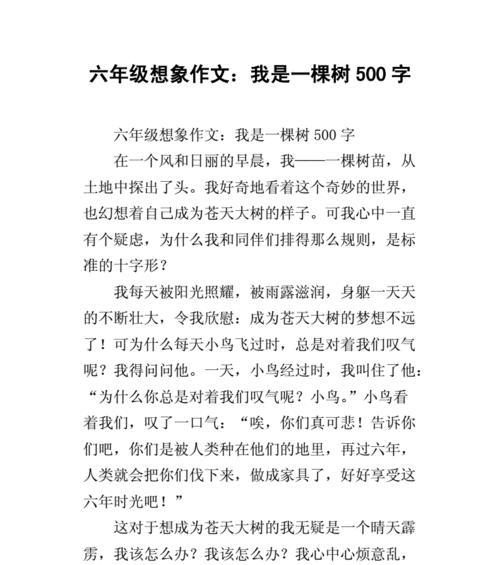 六年级想象作文：我是一棵树 500 字

六年级想象作文：我是一棵树 500 字

在一个风和日丽的早晨，我——一棵树苗，从土地中探出了头。我好奇地看着这个奇妙的世界，也幻想着自己成为苍天大树的样子。可我心中一直有个疑虑，为什么我和同伴们排得那么规则，是标准的十字形？

我每天被阳光照耀，被雨露滋润，身躯一天天的不断壮大，令我欣慰：成为苍天大树的梦想不远了！可为什么每天小鸟飞过时，总是对着我们叹气呢？我得问问他。一天，小鸟经过时，我叫住了他：“为什么你总是对着我们叹气呢？小鸟。”小鸟看着我们，叹了一口气：“唉，你们真可悲！告诉你们吧，你们是被人类种在他们的地里，再过六年，人类就会把你们伐下来，做成家具了，好好享受这六年时光吧！”

这对于想成为苍天大树的我无疑是一个晴天霹雳，我该怎么办？我该怎么办？我心中心烦意乱，